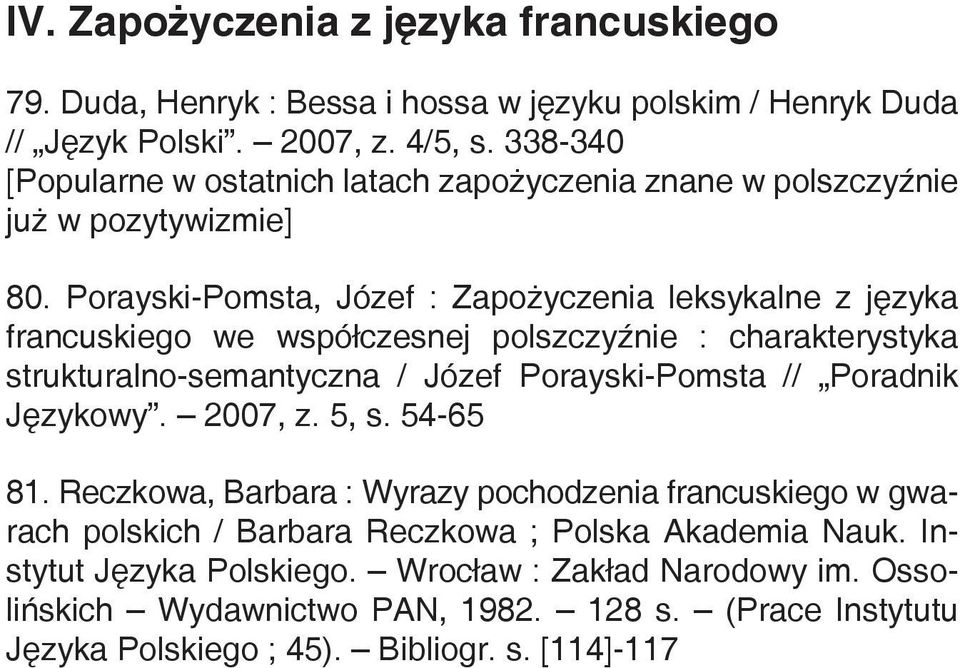 IV. Zapożyczenia z języka francuskiego

79. Duda, Henryk : Bessa i hossa w języku polskim / Henryk Duda // „Język Polski”. – 2007, z. 4/5, s. 338-340
[Popularne w ostatnich latach zapożyczenia znane w polszczyźnie już w pozytywizmie]

80. Porayski-Pomsta, Józef : Zapożyczenia leksykalne z języka francuskiego we współczesnej polszczyźnie : charakterystyka strukturalno-semantyczna / Józef Porayski-Pomsta // „Poradnik Językowy”. – 2007, z. 5, s. 54-65

81. Reczkowa, Barbara : Wyrazy pochodzenia francuskiego w gwarach polskich / Barbara Reczkowa ; Polska Akademia Nauk. Instytut Języka Polskiego. – Wrocław : Zakład Narodowy im. Ossolińskich – Wydawnictwo PAN, 1982. – 128 s. – (Prace Instytutu Języka Polskiego ; 45). – Bibliogr. s. [114]-117